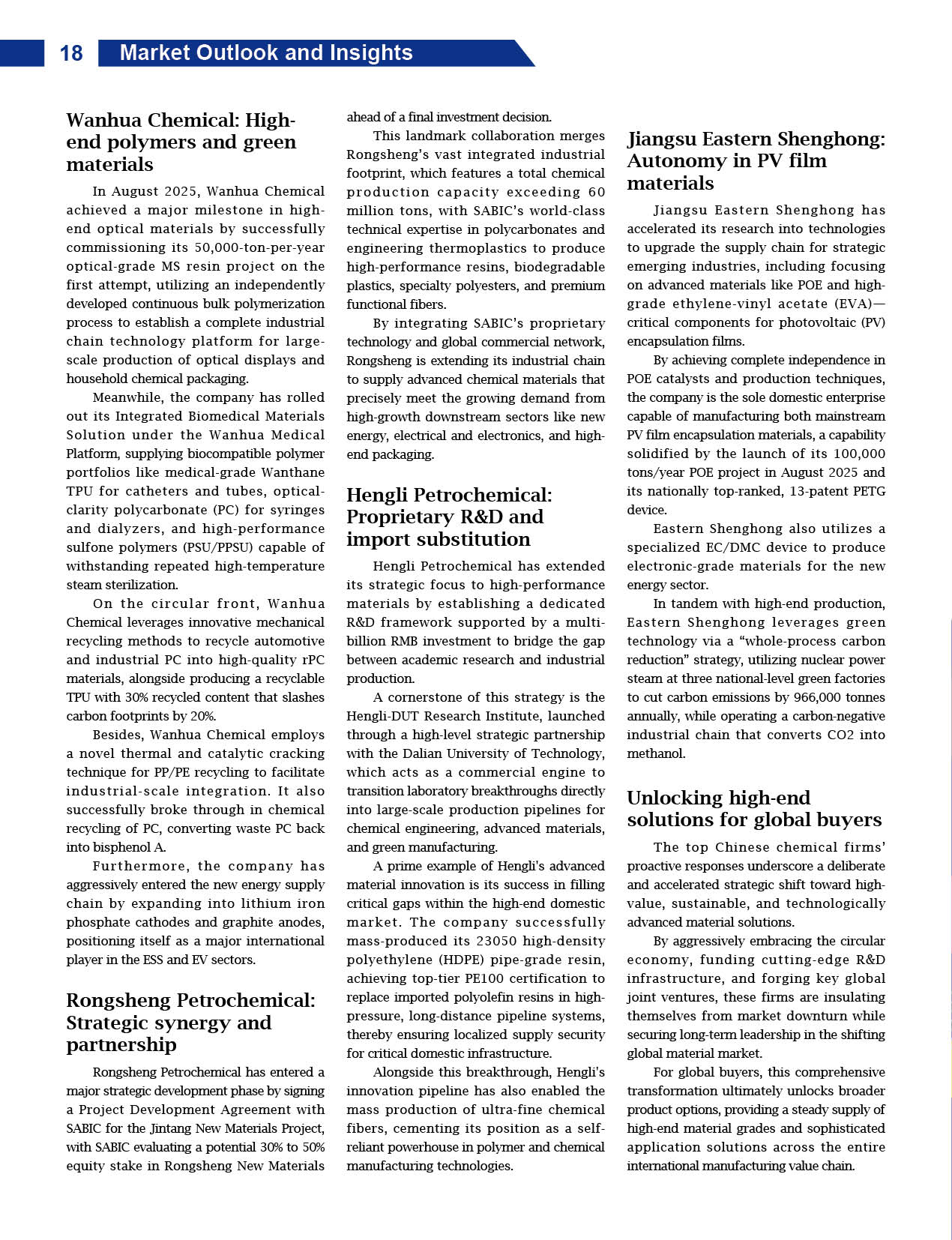 18 Market Outlook and Insights

Wanhua Chemical: High-end polymers and green materials

In August 2025, Wanhua Chemical achieved a major milestone in high-end optical materials by successfully commissioning its 50,000-ton-per-year optical-grade MS resin project on the first attempt, utilizing an independently developed continuous bulk polymerization process to establish a complete industrial chain technology platform for large-scale production of optical displays and household chemical packaging.

Meanwhile, the company has rolled out its Integrated Biomedical Materials Solution under the Wanhua Medical Platform, supplying biocompatible polymer portfolios like medical-grade Wanthane TPU for catheters and tubes, optical-clarity polycarbonate (PC) for syringes and dialyzers, and high-performance sulfone polymers (PSU/PPSU) capable of withstanding repeated high-temperature steam sterilization.

On the circular front, Wanhua Chemical leverages innovative mechanical recycling methods to recycle automotive and industrial PC into high-quality rPC materials, alongside producing a recyclable TPU with 30% recycled content that slashes carbon footprints by 20%.

Besides, Wanhua Chemical employs a novel thermal and catalytic cracking technique for PP/PE recycling to facilitate industrial-scale integration. It also successfully broke through in chemical recycling of PC, converting waste PC back into bisphenol A.

Furthermore, the company has aggressively entered the new energy supply chain by expanding into lithium iron phosphate cathodes and graphite anodes, positioning itself as a major international player in the ESS and EV sectors.

Rongsheng Petrochemical: Strategic synergy and partnership

Rongsheng Petrochemical has entered a major strategic development phase by signing a Project Development Agreement with SABIC for the Jintang New Materials Project, with SABIC evaluating a potential 30% to 50% equity stake in Rongsheng New Materials ahead of a final investment decision.

This landmark collaboration merges Rongsheng's vast integrated industrial footprint, which features a total chemical production capacity exceeding 60 million tons, with SABIC's world-class technical expertise in polycarbonates and engineering thermoplastics to produce high-performance resins, biodegradable plastics, specialty polyesters, and premium functional fibers.

By integrating SABIC's proprietary technology and global commercial network, Rongsheng is extending its industrial chain to supply advanced chemical materials that precisely meet the growing demand from high-growth downstream sectors like new energy, electrical and electronics, and high-end packaging.

Hengli Petrochemical: Proprietary R&D and import substitution

Hengli Petrochemical has extended its strategic focus to high-performance materials by establishing a dedicated R&D framework supported by a multi-billion RMB investment to bridge the gap between academic research and industrial production.

A cornerstone of this strategy is the Hengli-DUT Research Institute, launched through a high-level strategic partnership with the Dalian University of Technology, which acts as a commercial engine to transition laboratory breakthroughs directly into large-scale production pipelines for chemical engineering, advanced materials, and green manufacturing.

A prime example of Hengli's advanced material innovation is its success in filling critical gaps within the high-end domestic market. The company successfully mass-produced its 23050 high-density polyethylene (HDPE) pipe-grade resin, achieving top-tier PE100 certification to replace imported polyolefin resins in high-pressure, long-distance pipeline systems, thereby ensuring localized supply security for critical domestic infrastructure.

Alongside this breakthrough, Hengli's innovation pipeline has also enabled the mass production of ultra-fine chemical fibers, cementing its position as a self-reliant powerhouse in polymer and chemical manufacturing technologies.

Jiangsu Eastern Shenghong: Autonomy in PV film materials

Jiangsu Eastern Shenghong has accelerated its research into technologies to upgrade the supply chain for strategic emerging industries, including focusing on advanced materials like POE and high-grade ethylene-vinyl acetate (EVA)—critical components for photovoltaic (PV) encapsulation films.

By achieving complete independence in POE catalysts and production techniques, the company is the sole domestic enterprise capable of manufacturing both mainstream PV film encapsulation materials, a capability solidified by the launch of its 100,000 tons/year POE project in August 2025 and its nationally top-ranked, 13-patent PETG device.

Eastern Shenghong also utilizes a specialized EC/DMC device to produce electronic-grade materials for the new energy sector.

In tandem with high-end production, Eastern Shenghong leverages green technology via a "whole-process carbon reduction" strategy, utilizing nuclear power steam at three national-level green factories to cut carbon emissions by 966,000 tonnes annually, while operating a carbon-negative industrial chain that converts CO2 into methanol.

Unlocking high-end solutions for global buyers

The top Chinese chemical firms' proactive responses underscore a deliberate and accelerated strategic shift toward high-value, sustainable, and technologically advanced material solutions.

By aggressively embracing the circular economy, funding cutting-edge R&D infrastructure, and forging key global joint ventures, these firms are insulating themselves from market downturn while securing long-term leadership in the shifting global material market.

For global buyers, this comprehensive transformation ultimately unlocks broader product options, providing a steady supply of high-end material grades and sophisticated application solutions across the entire international manufacturing value chain.